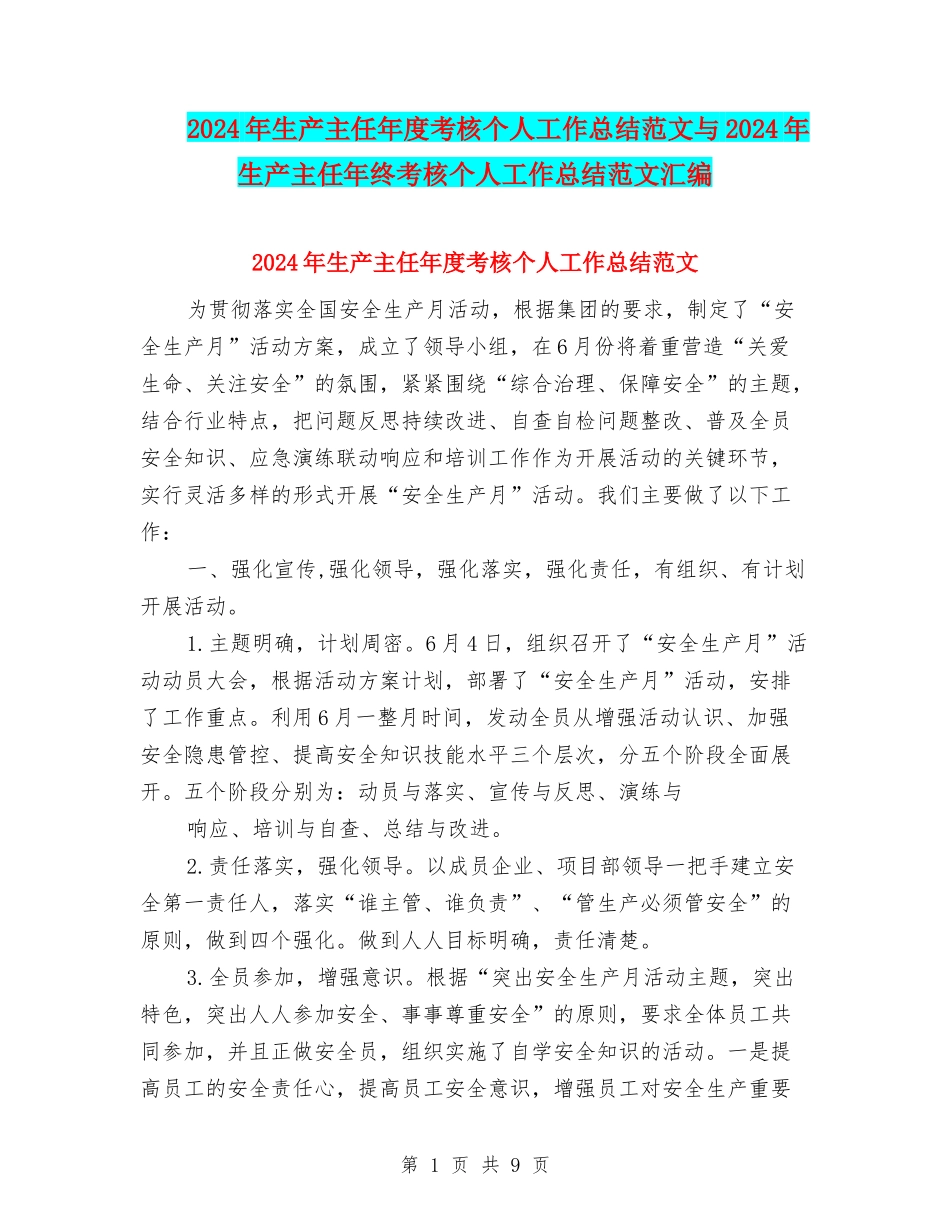 2024年生产主任年度考核个人工作总结范文与2024年生产主任年终考核个人工作总结范文汇编

2024年生产主任年度考核个人工作总结范文

为贯彻落实全国安全生产月活动，根据集团的要求，制定了“安全生产月”活动方案，成立了领导小组，在6月份将着重营造“关爱生命、关注安全”的氛围，紧紧围绕“综合治理、保障安全”的主题，结合行业特点，把问题反思持续改进、自查自检问题整改、普及全员安全知识、应急演练联动响应和培训工作作为开展活动的关键环节，实行灵活多样的形式开展“安全生产月”活动。我们主要做了以下工作：

一、强化宣传,强化领导，强化落实，强化责任，有组织、有计划开展活动。

1.主题明确，计划周密。6月4日，组织召开了“安全生产月”活动动员大会，根据活动方案计划，部署了“安全生产月”活动，安排了工作重点。利用6月一整月时间，发动全员从增强活动认识、加强安全隐患管控、提高安全知识技能水平三个层次，分五个阶段全面展开。五个阶段分别为：动员与落实、宣传与反思、演练与

响应、培训与自查、总结与改进。

2.责任落实，强化领导。以成员企业、项目部领导一把手建立安全第一责任人，落实“谁主管、谁负责”、“管生产必须管安全”的原则，做到四个强化。做到人人目标明确，责任清楚。

3.全员参加，增强意识。根据“突出安全生产月活动主题，突出特色，突出人人参加安全、事事尊重安全”的原则，要求全体员工共同参加，并且正做安全员，组织实施了自学安全知识的活动。一是提高员工的安全责任心，提高员工安全意识，增强员工对安全生产重要

第 1 页 共 9 页